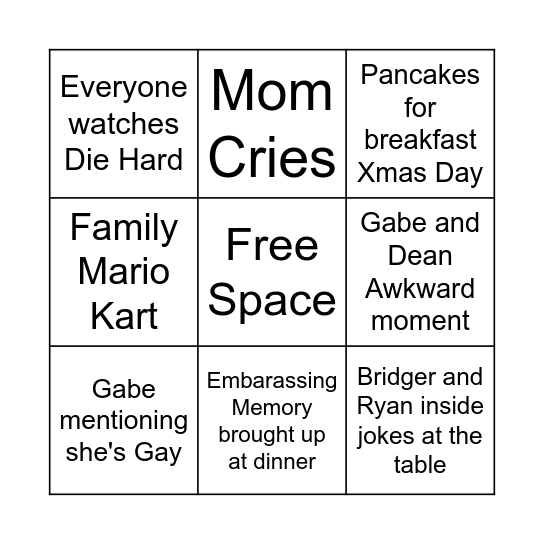 | Everyone watches Die Hard | Mom Cries | Pancakes for breakfast Xmas Day |
|---|---|---|
| Family Mario Kart | Free Space | Gabe and Dean Awkward moment |
| Gabe mentioning she's Gay | Embarassing Memory brought up at dinner | Bridger and Ryan inside jokes at the table |